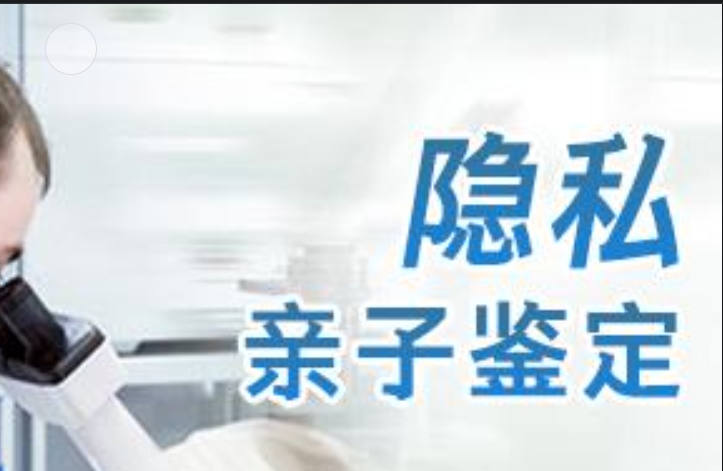 隐私
亲子鉴定